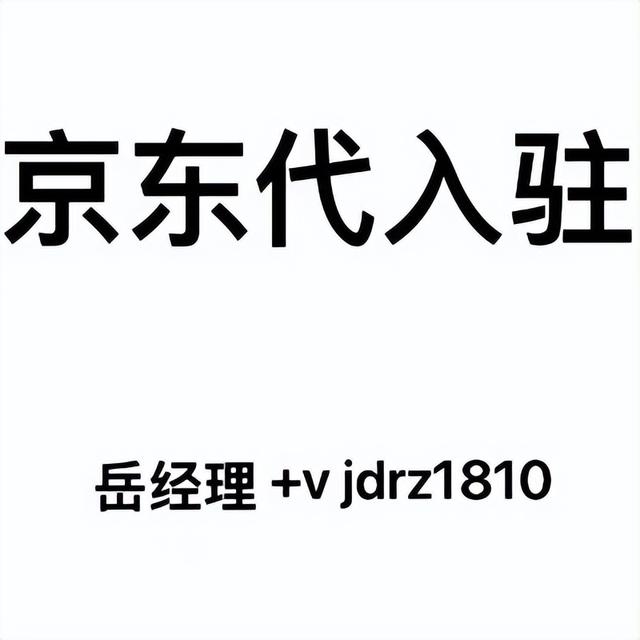 京东代入驻

岳经理 +v jdrz1810